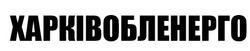 ХАРКІВОБЛЕНЕРГО